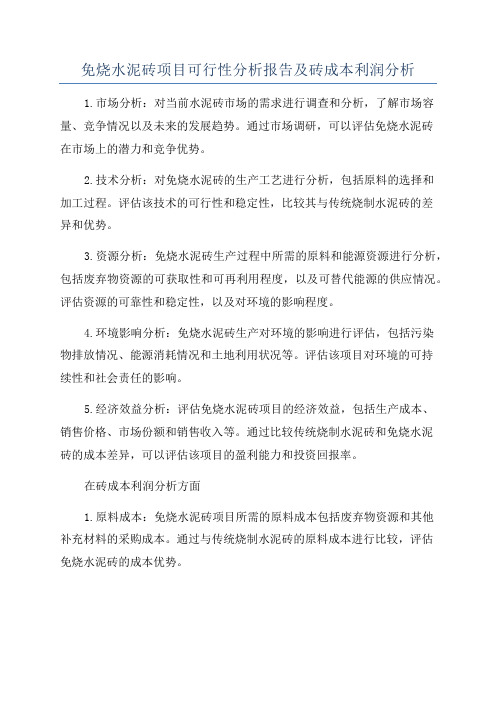 免烧水泥砖项目可行性分析报告及砖成本利润分析

1.市场分析：对当前水泥砖市场的需求进行调查和分析，了解市场容量、竞争情况以及未来的发展趋势。通过市场调研，可以评估免烧水泥砖在市场上的潜力和竞争优势。

2.技术分析：对免烧水泥砖的生产工艺进行分析，包括原料的选择和加工过程。评估该技术的可行性和稳定性，比较其与传统烧制水泥砖的差异和优势。

3.资源分析：免烧水泥砖生产过程中所需的原料和能源资源进行分析，包括废弃物资源的可获取性和可再利用程度，以及可替代能源的供应情况。评估资源的可靠性和稳定性，以及对环境的影响程度。

4.环境影响分析：免烧水泥砖生产对环境的影响进行评估，包括污染物排放情况、能源消耗情况和土地利用状况等。评估该项目对环境的可持续性和社会责任的影响。

5.经济效益分析：评估免烧水泥砖项目的经济效益，包括生产成本、销售价格、市场份额和销售收入等。通过比较传统烧制水泥砖和免烧水泥砖的成本差异，可以评估该项目的盈利能力和投资回报率。

在砖成本利润分析方面

1.原料成本：免烧水泥砖项目所需的原料成本包括废弃物资源和其他补充材料的采购成本。通过与传统烧制水泥砖的原料成本进行比较，评估免烧水泥砖的成本优势。